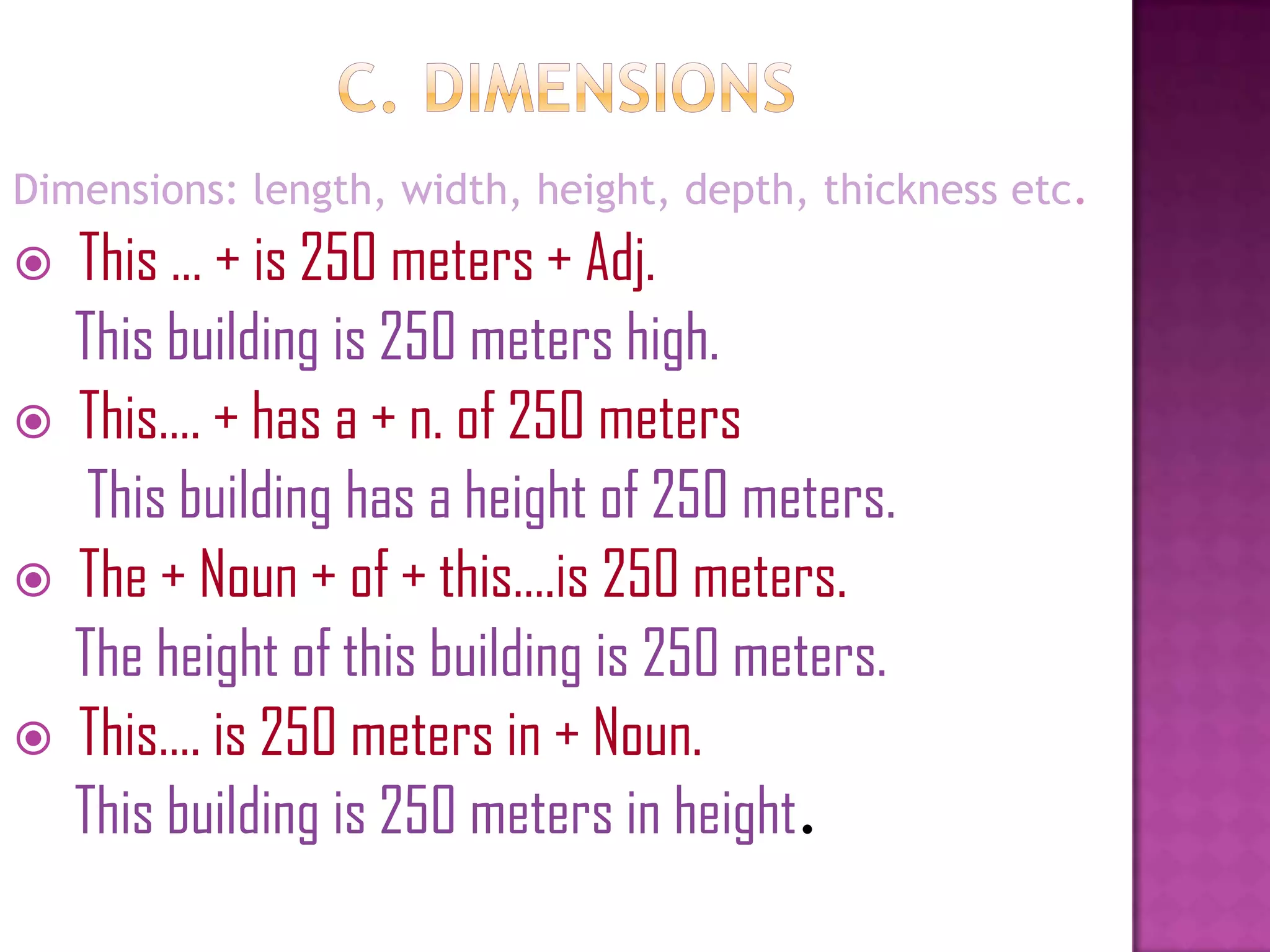 C. DIMENSIONS

Dimensions: length, width, height, depth, thickness etc.

This … + is 250 meters + Adj.

This building is 250 meters high.

This…. + has a + n. of 250 meters

This building has a height of 250 meters.

The + Noun + of + this….is 250 meters.

The height of this building is 250 meters.

This…. is 250 meters in + Noun.

This building is 250 meters in height.